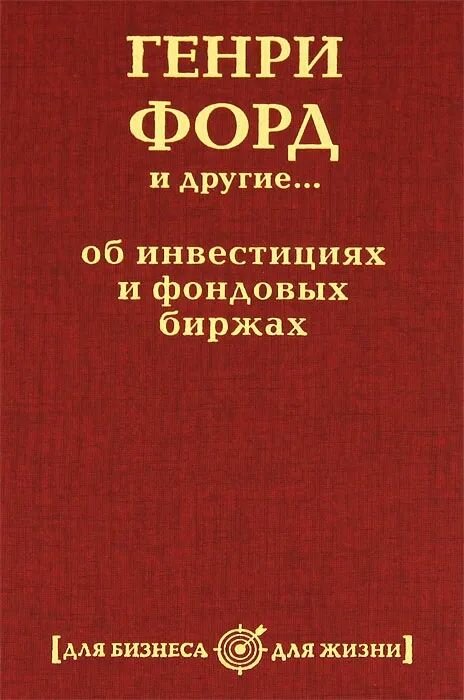 ГЕНРИ
ФОРД
и другие...

об инвестициях
и фондовых
биржах

[ДЛЯ БИЗНЕСА ДЛЯ ЖИЗНИ]